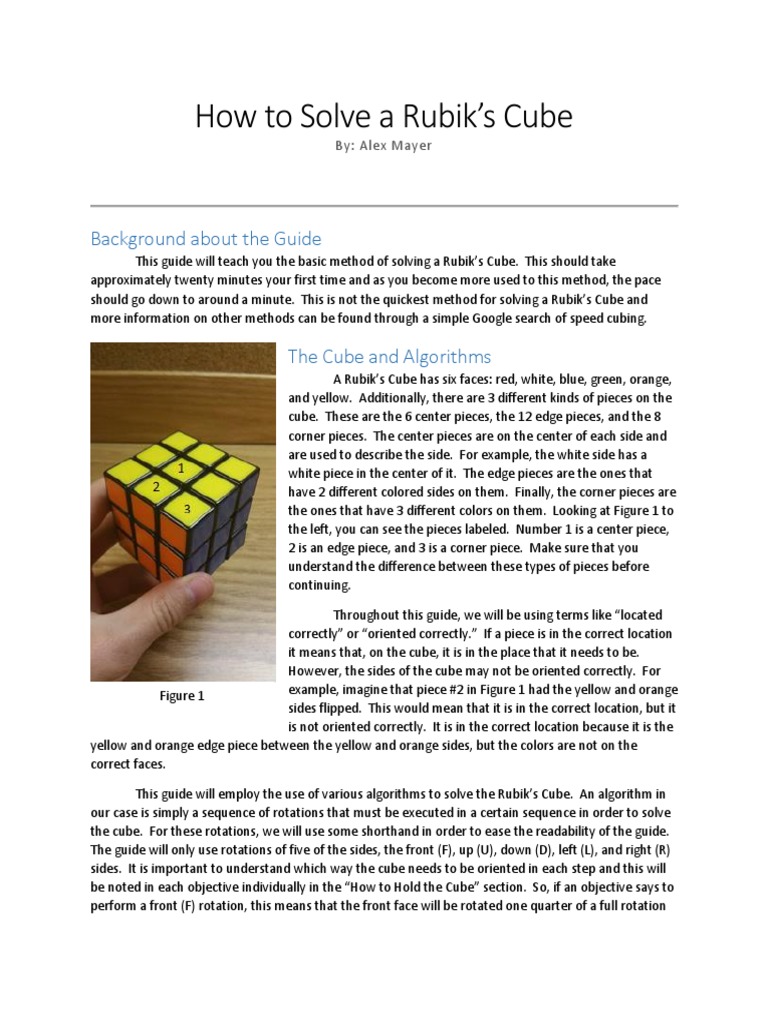 How to Solve a Rubik's Cube

By: Alex Mayer

Background about the Guide

This guide will teach you the basic method of solving a Rubik's Cube. This should take approximately twenty minutes your first time and as you become more used to this method, the pace should go down to around a minute. This is not the quickest method for solving a Rubik's Cube and more information on other methods can be found through a simple Google search of speed cubing.

1

2

3

Figure 1

The Cube and Algorithms

A Rubik's Cube has six faces: red, white, blue, green, orange, and yellow. Additionally, there are 3 different kinds of pieces on the cube. These are the 6 center pieces, the 12 edge pieces, and the 8 corner pieces. The center pieces are on the center of each side and are used to describe the side. For example, the white side has a white piece in the center of it. The edge pieces are the ones that have 2 different colored sides on them. Finally, the corner pieces are the ones that have 3 different colors on them. Looking at Figure 1 to the left, you can see the pieces labeled. Number 1 is a center piece, 2 is an edge piece, and 3 is a corner piece. Make sure that you understand the difference between these types of pieces before continuing.

Throughout this guide, we will be using terms like "located correctly" or "oriented correctly." If a piece is in the correct location it means that, on the cube, it is in the place that it needs to be. However, the sides of the cube may not be oriented correctly. For example, imagine that piece #2 in Figure 1 had the yellow and orange sides flipped. This would mean that it is in the correct location, but it is not oriented correctly. It is in the correct location because it is the yellow and orange edge piece between the yellow and orange sides, but the colors are not on the correct faces.

This guide will employ the use of various algorithms to solve the Rubik's Cube. An algorithm in our case is simply a sequence of rotations that must be executed in a certain sequence in order to solve the cube. For these rotations, we will use some shorthand in order to ease the readability of the guide. The guide will only use rotations of five of the sides, the front (F), up (U), down (D), left (L), and right (R) sides. It is important to understand which way the cube needs to be oriented in each step and this will be noted in each objective individually in the "How to Hold the Cube" section. So, if an objective says to perform a front (F) rotation, this means that the front face will be rotated one quarter of a full rotation